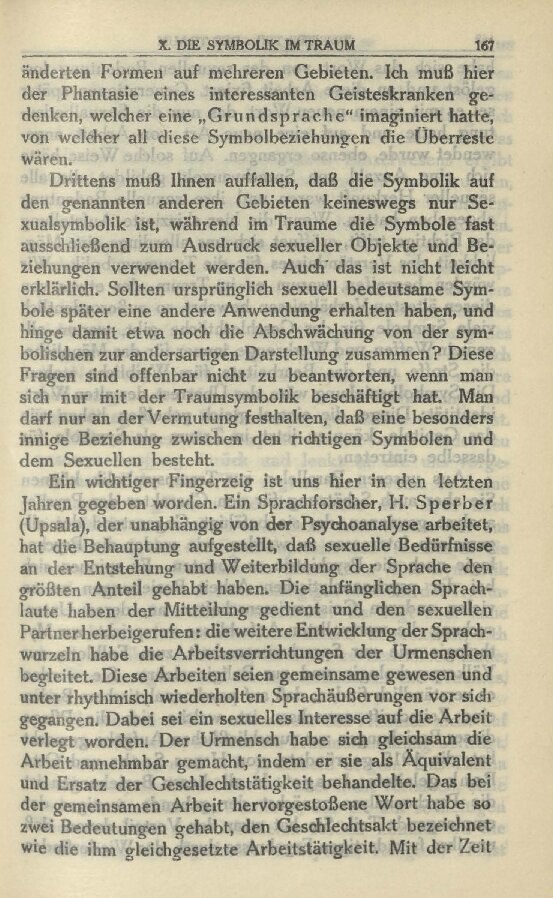 X. DIE SYMBOLIK IM TRAUM 167

änderten Formen auf mehreren Gebieten. Ich muß hier der Phantasie eines interessanten Geisteskranken gedenken, welcher eine „Grundsprache" imaginiert hatte, von welcher all diese Symbolbeziehungen die Überreste wären.

Drittens muß Ihnen auffallen, daß die Symbolik auf den genannten anderen Gebieten keineswegs nur Sexualsymbolik ist, während im Traume die Symbole fast ausschließend zum Ausdruck sexueller Objekte und Beziehungen verwendet werden. Auch das ist nicht leicht erklärlich. Sollten ursprünglich sexuell bedeutsame Symbole später eine andere Anwendung erhalten haben, und hinge damit etwa noch die Abschwächung von der symbolischen zur andersartigen Darstellung zusammen? Diese Fragen sind offenbar nicht zu beantworten, wenn man sich nur mit der Traumsymbolik beschäftigt hat. Man darf nur an der Vermutung festhalten, daß eine besonders innige Beziehung zwischen den richtigen Symbolen und dem Sexuellen besteht.

Ein wichtiger Fingerzeig ist uns hier in den letzten Jahren gegeben worden. Ein Sprachforscher, H. Sperber (Upsala), der unabhängig von der Psychoanalyse arbeitet, hat die Behauptung aufgestellt, daß sexuelle Bedürfnisse an der Entstehung und Weiterbildung der Sprache den größten Anteil gehabt haben. Die anfänglichen Sprachlaute haben der Mitteilung gedient und den sexuellen Partner herbeigerufen: die weitere Entwicklung der Sprachwurzeln habe die Arbeitsverrichtungen der Urmenschen begleitet. Diese Arbeiten seien gemeinsame gewesen und unter rhythmisch wiederholten Sprachäußerungen vor sich gegangen. Dabei sei ein sexuelles Interesse auf die Arbeit verlegt worden. Der Urmensch habe sich gleichsam die Arbeit annehmbar gemacht, indem er sie als Äquivalent und Ersatz der Geschlechtstätigkeit behandelte. Das bei der gemeinsamen Arbeit hervorgestoßene Wort habe so zwei Bedeutungen gehabt, den Geschlechtsakt bezeichnet wie die ihm gleichgesetzte Arbeitstätigkeit. Mit der Zeit